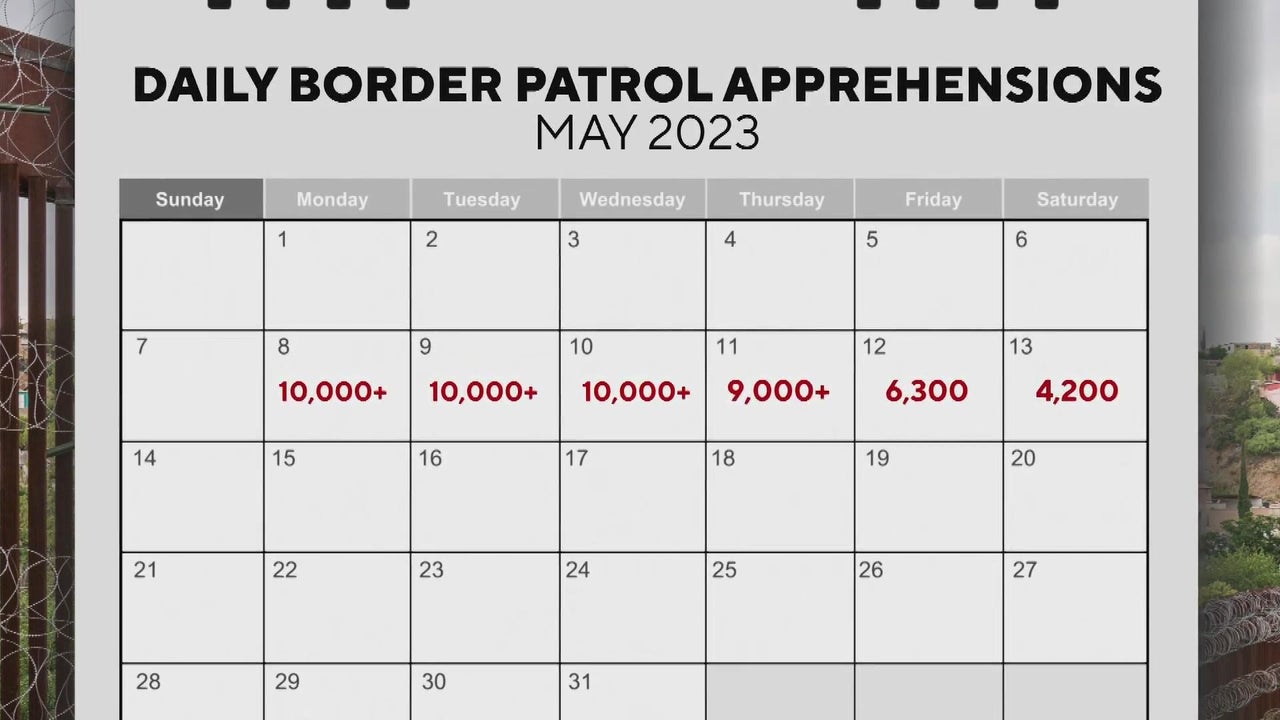 DAILY BORDER PATROL APPREHENSIONS
MAY 2023

| Sunday | Monday | Tuesday | Wednesday | Thursday | Friday | Saturday |
|---|---|---|---|---|---|---|
| | 1 | 2 | 3 | 4 | 5 | 6 |
| 7 | 8 10,000+ | 9 10,000+ | 10 10,000+ | 11 9,000+ | 12 6,300 | 13 4,200 |
| 14 | 15 | 16 | 17 | 18 | 19 | 20 |
| 21 | 22 | 23 | 24 | 25 | 26 | 27 |
| 28 | 29 | 30 | 31 | | | |